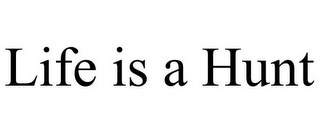 Life is a Hunt